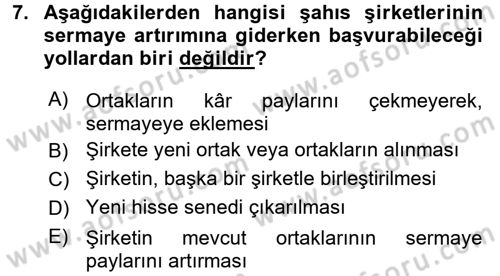 7. Aşağıdakilerden hangisi şahıs şirketlerinin sermaye artırımına giderken başvurabileceği yollardan biri değildir?

A) Ortakların kâr paylarını çekmeyerek, sermayeye eklemesi
B) Şirkete yeni ortak veya ortakların alınması
C) Şirketin, başka bir şirketle birleştirilmesi
D) Yeni hisse senedi çıkarılması
E) Şirketin mevcut ortaklarının sermaye paylarını artırması

www.aofsoru.com